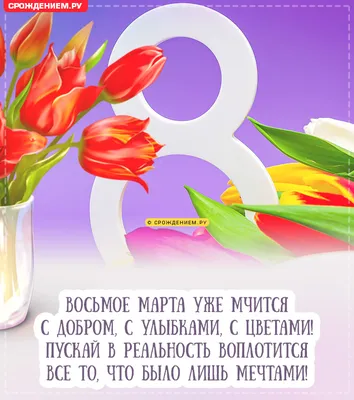 СРОЖДЕНИЕМ.РУ

8

© СРОЖДЕНИЕМ.РУ

ВОСЬМОЕ МАРТА УЖЕ МЧИТСЯ
С ДОБРОМ, С УЛЫБКАМИ, С ЦВЕТАМИ!
ПУСКАЙ В РЕАЛЬНОСТЬ ВОПЛОТИТСЯ
ВСЕ ТО, ЧТО БЫЛО ЛИШЬ МЕЧТАМИ!